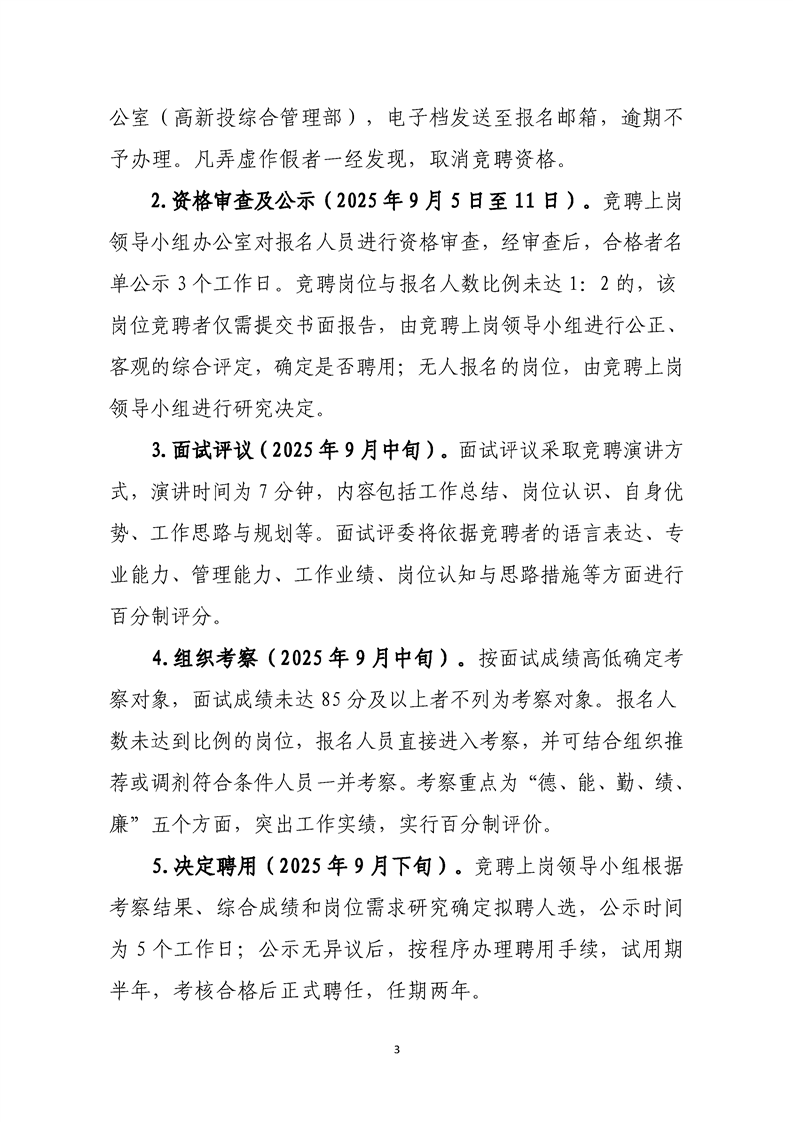 公室（高新投综合管理部），电子档发送至报名邮箱，逾期不予办理。凡弄虚作假者一经发现，取消竞聘资格。

2.资格审查及公示（2025年9月5日至11日）。竞聘上岗领导小组办公室对报名人员进行资格审查，经审查后，合格者名单公示3个工作日。竞聘岗位与报名人数比例未达1：2的，该岗位竞聘者仅需提交书面报告，由竞聘上岗领导小组进行公正、客观的综合评定，确定是否聘用；无人报名的岗位，由竞聘上岗领导小组进行研究决定。

3.面试评议（2025年9月中旬）。面试评议采取竞聘演讲方式，演讲时间为7分钟，内容包括工作总结、岗位认识、自身优势、工作思路与规划等。面试评委将依据竞聘者的语言表达、专业能力、管理能力、工作业绩、岗位认知与思路措施等方面进行百分制评分。

4.组织考察（2025年9月中旬）。按面试成绩高低确定考察对象，面试成绩未达85分及以上者不列为考察对象。报名人数未达到比例的岗位，报名人员直接进入考察，并可结合组织推荐或调剂符合条件人员一并考察。考察重点为“德、能、勤、绩、廉”五个方面，突出工作实绩，实行百分制评价。

5.决定聘用（2025年9月下旬）。竞聘上岗领导小组根据考察结果、综合成绩和岗位需求研究确定拟聘人选，公示时间为5个工作日；公示无异议后，按程序办理聘用手续，试用期半年，考核合格后正式聘任，任期两年。

3